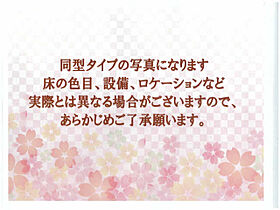 同型タイプの写真になります
床の色目、設備、ロケーションなど
実際とは異なる場合がございますので、
あらかじめご了承願います。